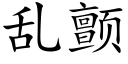 乱颤